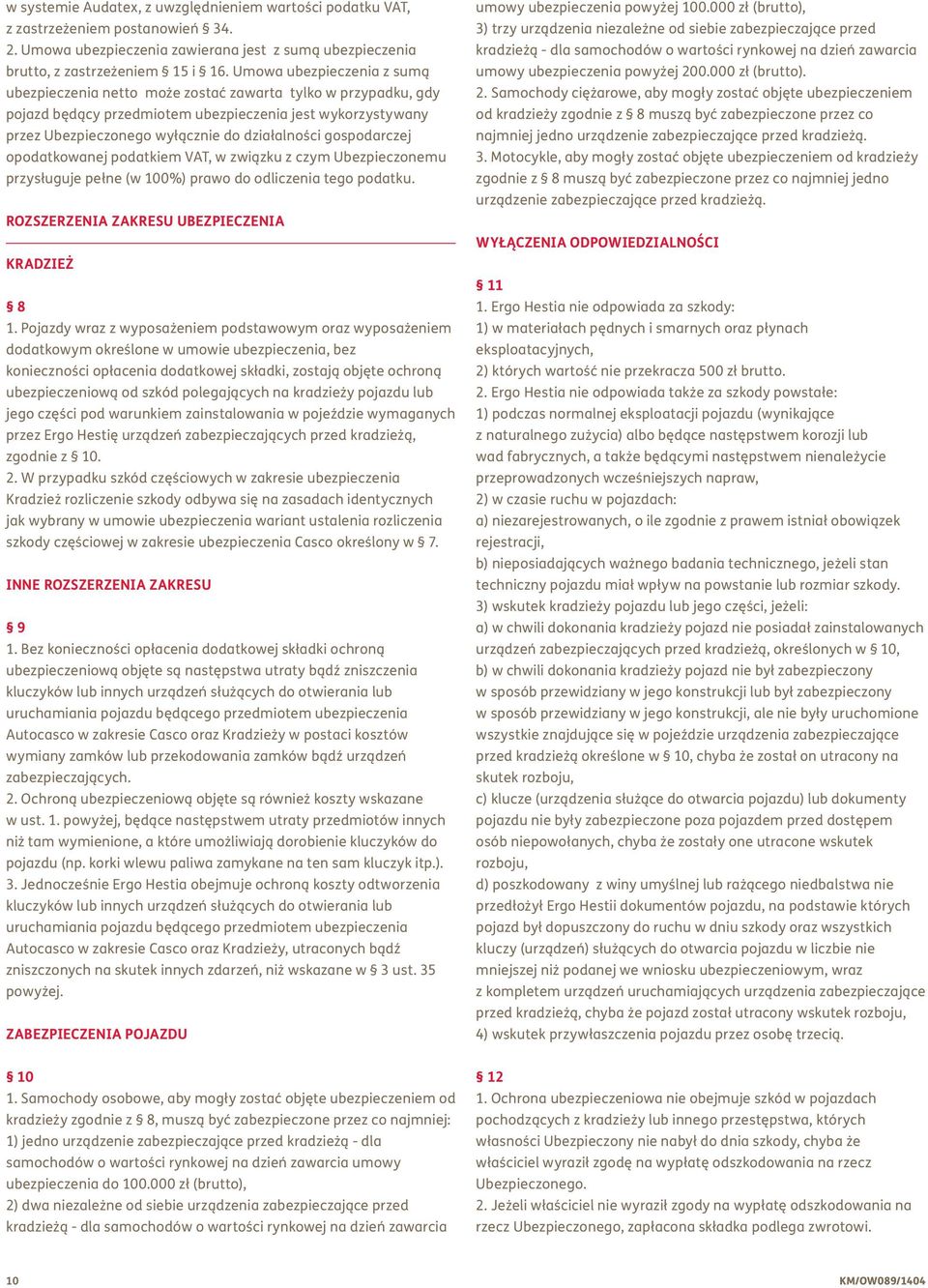 w systemie Audatex, z uwzględnieniem wartości podatku VAT, z zastrzeżeniem postanowień § 34.
2. Umowa ubezpieczenia zawierana jest z sumą ubezpieczenia brutto, z zastrzeżeniem § 15 i § 16. Umowa ubezpieczenia z sumą ubezpieczenia netto może zostać zawarta tylko w przypadku, gdy pojazd będący przedmiotem ubezpieczenia jest wykorzystywany przez Ubezpieczonego wyłącznie do działalności gospodarczej opodatkowanej podatkiem VAT, w związku z czym Ubezpieczonemu przysługuje pełne (w 100%) prawo do odliczenia tego podatku.

ROZSZERZENIA ZAKRESU UBEZPIECZENIA

KRADZIEŻ

§ 8
1. Pojazdy wraz z wyposażeniem podstawowym oraz wyposażeniem dodatkowym określone w umowie ubezpieczenia, bez konieczności opłacenia dodatkowej składki, zostają objęte ochroną ubezpieczeniową od szkód polegających na kradzieży pojazdu lub jego części pod warunkiem zainstalowania w pojeździe wymaganych przez Ergo Hestię urządzeń zabezpieczających przed kradzieżą, zgodnie z § 10.
2. W przypadku szkód częściowych w zakresie ubezpieczenia Kradzież rozliczenie szkody odbywa się na zasadach identycznych jak wybrany w umowie ubezpieczenia wariant ustalenia rozliczenia szkody częściowej w zakresie ubezpieczenia Casco określony w § 7.

INNE ROZSZERZENIA ZAKRESU

§ 9
1. Bez konieczności opłacenia dodatkowej składki ochroną ubezpieczeniową objęte są następstwa utraty bądź zniszczenia kluczyków lub innych urządzeń służących do otwierania lub uruchamiania pojazdu będącego przedmiotem ubezpieczenia Autocasco w zakresie Casco oraz Kradzieży w postaci kosztów wymiany zamków lub przekodowania zamków bądź urządzeń zabezpieczających.
2. Ochroną ubezpieczeniową objęte są również koszty wskazane w ust. 1. powyżej, będące następstwem utraty przedmiotów innych niż tam wymienione, a które umożliwiają dorobienie kluczyków do pojazdu (np. korki wlewu paliwa zamykane na ten sam kluczyk itp.).
3. Jednocześnie Ergo Hestia obejmuje ochroną koszty odtworzenia kluczyków lub innych urządzeń służących do otwierania lub uruchamiania pojazdu będącego przedmiotem ubezpieczenia Autocasco w zakresie Casco oraz Kradzieży, utraconych bądź zniszczonych na skutek innych zdarzeń, niż wskazane w § 3 ust. 35 powyżej.

ZABEZPIECZENIA POJAZDU

§ 10
1. Samochody osobowe, aby mogły zostać objęte ubezpieczeniem od kradzieży zgodnie z § 8, muszą być zabezpieczone przez co najmniej:
1) jedno urządzenie zabezpieczające przed kradzieżą - dla samochodów o wartości rynkowej na dzień zawarcia umowy ubezpieczenia do 100.000 zł (brutto),
2) dwa niezależne od siebie urządzenia zabezpieczające przed kradzieżą - dla samochodów o wartości rynkowej na dzień zawarcia umowy ubezpieczenia powyżej 100.000 zł (brutto),
3) trzy urządzenia niezależne od siebie zabezpieczające przed kradzieżą - dla samochodów o wartości rynkowej na dzień zawarcia umowy ubezpieczenia powyżej 200.000 zł (brutto).
2. Samochody ciężarowe, aby mogły zostać objęte ubezpieczeniem od kradzieży zgodnie z § 8 muszą być zabezpieczone przez co najmniej jedno urządzenie zabezpieczające przed kradzieżą.
3. Motocykle, aby mogły zostać objęte ubezpieczeniem od kradzieży zgodnie z § 8 muszą być zabezpieczone przez co najmniej jedno urządzenie zabezpieczające przed kradzieżą.

WYŁĄCZENIA ODPOWIEDZIALNOŚCI

§ 11
1. Ergo Hestia nie odpowiada za szkody:
1) w materiałach pędnych i smarnych oraz płynach eksploatacyjnych,
2) których wartość nie przekracza 500 zł brutto.
2. Ergo Hestia nie odpowiada także za szkody powstałe:
1) podczas normalnej eksploatacji pojazdu (wynikające z naturalnego zużycia) albo będące następstwem korozji lub wad fabrycznych, a także będącymi następstwem nienależycie przeprowadzonych wcześniejszych napraw,
2) w czasie ruchu w pojazdach:
a) niezarejestrowanych, o ile zgodnie z prawem istniał obowiązek rejestracji,
b) nieposiadających ważnego badania technicznego, jeżeli stan techniczny pojazdu miał wpływ na powstanie lub rozmiar szkody.
3) wskutek kradzieży pojazdu lub jego części, jeżeli:
a) w chwili dokonania kradzieży pojazd nie posiadał zainstalowanych urządzeń zabezpieczających przed kradzieżą, określonych w § 10,
b) w chwili dokonania kradzieży pojazd nie był zabezpieczony w sposób przewidziany w jego konstrukcji lub był zabezpieczony w sposób przewidziany w jego konstrukcji, ale nie były uruchomione wszystkie znajdujące się w pojeździe urządzenia zabezpieczające przed kradzieżą określone w § 10, chyba że został on utracony na skutek rozboju,
c) klucze (urządzenia służące do otwarcia pojazdu) lub dokumenty pojazdu nie były zabezpieczone poza pojazdem przed dostępem osób niepowołanych, chyba że zostały one utracone wskutek rozboju,
d) poszkodowany z winy umyślnej lub rażącego niedbalstwa nie przedłożył Ergo Hestii dokumentów pojazdu, na podstawie których pojazd był dopuszczony do ruchu w dniu szkody oraz wszystkich kluczy (urządzeń) służących do otwarcia pojazdu w liczbie nie mniejszej niż podanej we wniosku ubezpieczeniowym, wraz z kompletem urządzeń uruchamiających urządzenia zabezpieczające przed kradzieżą, chyba że pojazd został utracony wskutek rozboju,
4) wskutek przywłaszczenia pojazdu przez osobę trzecią.

§ 12
1. Ochrona ubezpieczeniowa nie obejmuje szkód w pojazdach pochodzących z kradzieży lub innego przestępstwa, których własności Ubezpieczony nie nabył do dnia szkody, chyba że właściciel wyraził zgodę na wypłatę odszkodowania na rzecz Ubezpieczonego.
2. Jeżeli właściciel nie wyraził zgody na wypłatę odszkodowania na rzecz Ubezpieczonego, zapłacona składka podlega zwrotowi.

10

KM/OW089/1404